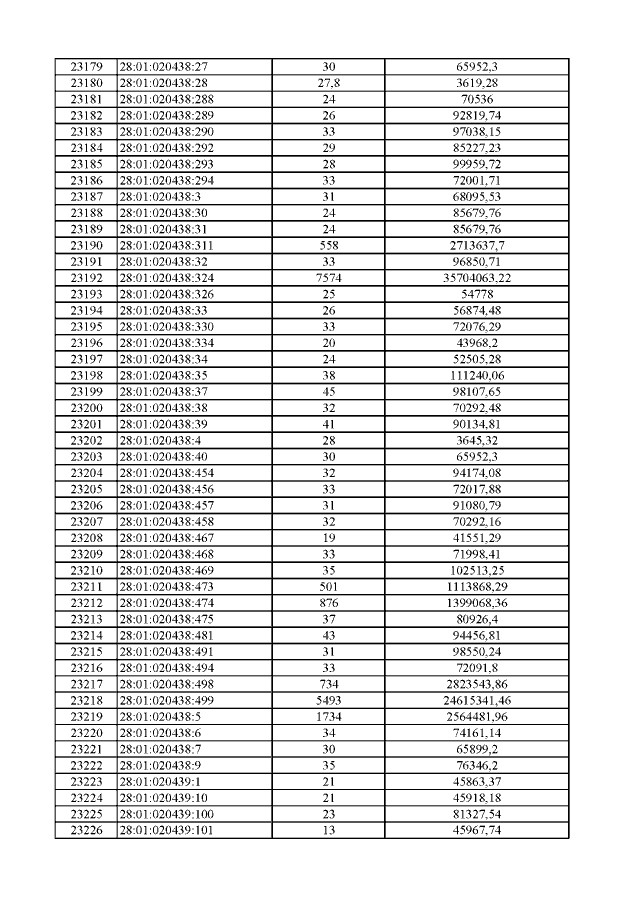 | 23179 | 28:01:020438:27 | 30 | 65952,3 |
|---|---|---|---|
| 23180 | 28:01:020438:28 | 27,8 | 3619,28 |
| 23181 | 28:01:020438:288 | 24 | 70536 |
| 23182 | 28:01:020438:289 | 26 | 92819,74 |
| 23183 | 28:01:020438:290 | 33 | 97038,15 |
| 23184 | 28:01:020438:292 | 29 | 85227,23 |
| 23185 | 28:01:020438:293 | 28 | 99959,72 |
| 23186 | 28:01:020438:294 | 33 | 72001,71 |
| 23187 | 28:01:020438:3 | 31 | 68095,53 |
| 23188 | 28:01:020438:30 | 24 | 85679,76 |
| 23189 | 28:01:020438:31 | 24 | 85679,76 |
| 23190 | 28:01:020438:311 | 558 | 2713637,7 |
| 23191 | 28:01:020438:32 | 33 | 96850,71 |
| 23192 | 28:01:020438:324 | 7574 | 35704063,22 |
| 23193 | 28:01:020438:326 | 25 | 54778 |
| 23194 | 28:01:020438:33 | 26 | 56874,48 |
| 23195 | 28:01:020438:330 | 33 | 72076,29 |
| 23196 | 28:01:020438:334 | 20 | 43968,2 |
| 23197 | 28:01:020438:34 | 24 | 52505,28 |
| 23198 | 28:01:020438:35 | 38 | 111240,06 |
| 23199 | 28:01:020438:37 | 45 | 98107,65 |
| 23200 | 28:01:020438:38 | 32 | 70292,48 |
| 23201 | 28:01:020438:39 | 41 | 90134,81 |
| 23202 | 28:01:020438:4 | 28 | 3645,32 |
| 23203 | 28:01:020438:40 | 30 | 65952,3 |
| 23204 | 28:01:020438:454 | 32 | 94174,08 |
| 23205 | 28:01:020438:456 | 33 | 72017,88 |
| 23206 | 28:01:020438:457 | 31 | 91080,79 |
| 23207 | 28:01:020438:458 | 32 | 70292,16 |
| 23208 | 28:01:020438:467 | 19 | 41551,29 |
| 23209 | 28:01:020438:468 | 33 | 71998,41 |
| 23210 | 28:01:020438:469 | 35 | 102513,25 |
| 23211 | 28:01:020438:473 | 501 | 1113868,29 |
| 23212 | 28:01:020438:474 | 876 | 1399068,36 |
| 23213 | 28:01:020438:475 | 37 | 80926,4 |
| 23214 | 28:01:020438:481 | 43 | 94456,81 |
| 23215 | 28:01:020438:491 | 31 | 98550,24 |
| 23216 | 28:01:020438:494 | 33 | 72091,8 |
| 23217 | 28:01:020438:498 | 734 | 2823543,86 |
| 23218 | 28:01:020438:499 | 5493 | 24615341,46 |
| 23219 | 28:01:020438:5 | 1734 | 2564481,96 |
| 23220 | 28:01:020438:6 | 34 | 74161,14 |
| 23221 | 28:01:020438:7 | 30 | 65899,2 |
| 23222 | 28:01:020438:9 | 35 | 76346,2 |
| 23223 | 28:01:020439:1 | 21 | 45863,37 |
| 23224 | 28:01:020439:10 | 21 | 45918,18 |
| 23225 | 28:01:020439:100 | 23 | 81327,54 |
| 23226 | 28:01:020439:101 | 13 | 45967,74 |